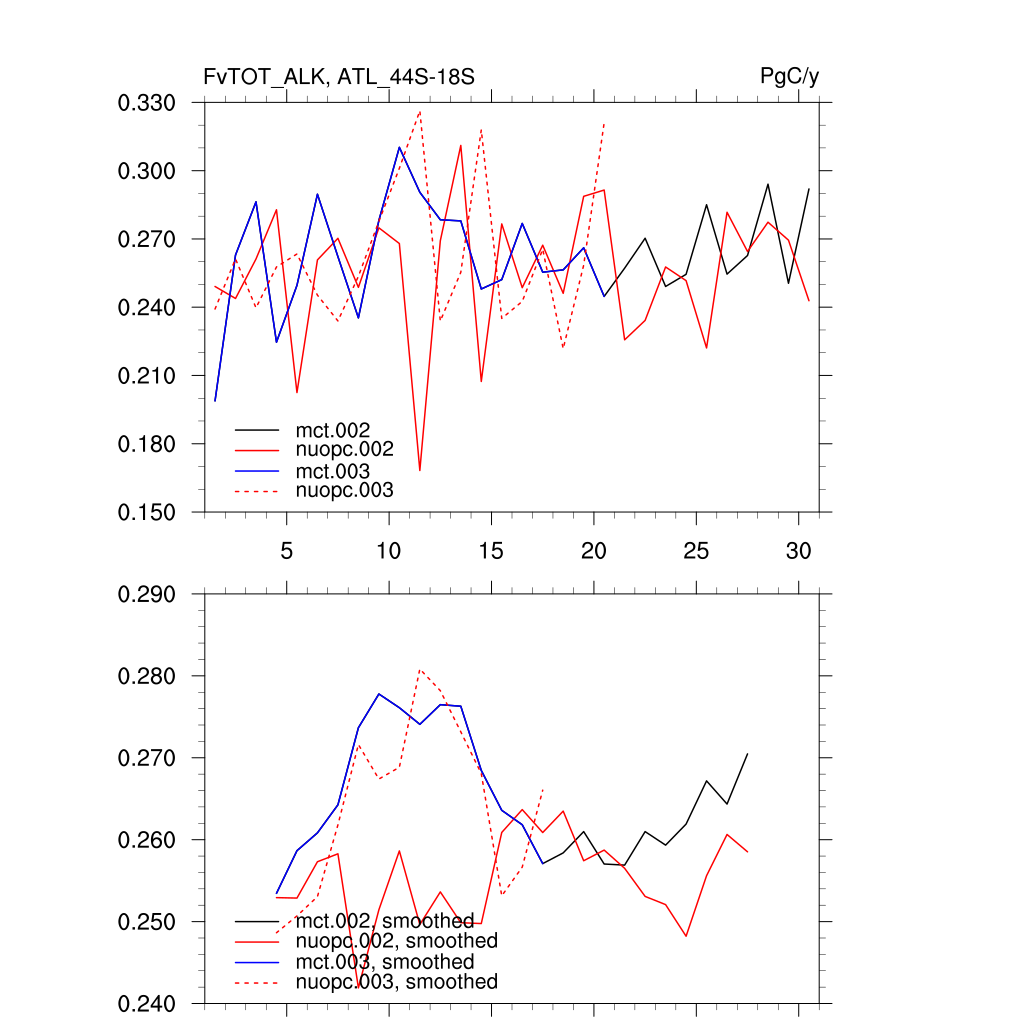 FvTOT_ALK, ATL_44S-18S

PgC/y

0.330
0.300
0.270
0.240
0.210
0.180
0.150

mct.002
nuopc.002
mct.003
nuopc.003

5
10
15
20
25
30

0.290
0.280
0.270
0.260
0.250
0.240

mct.002, smoothed
nuopc.002, smoothed
mct.003, smoothed
nuopc.003, smoothed